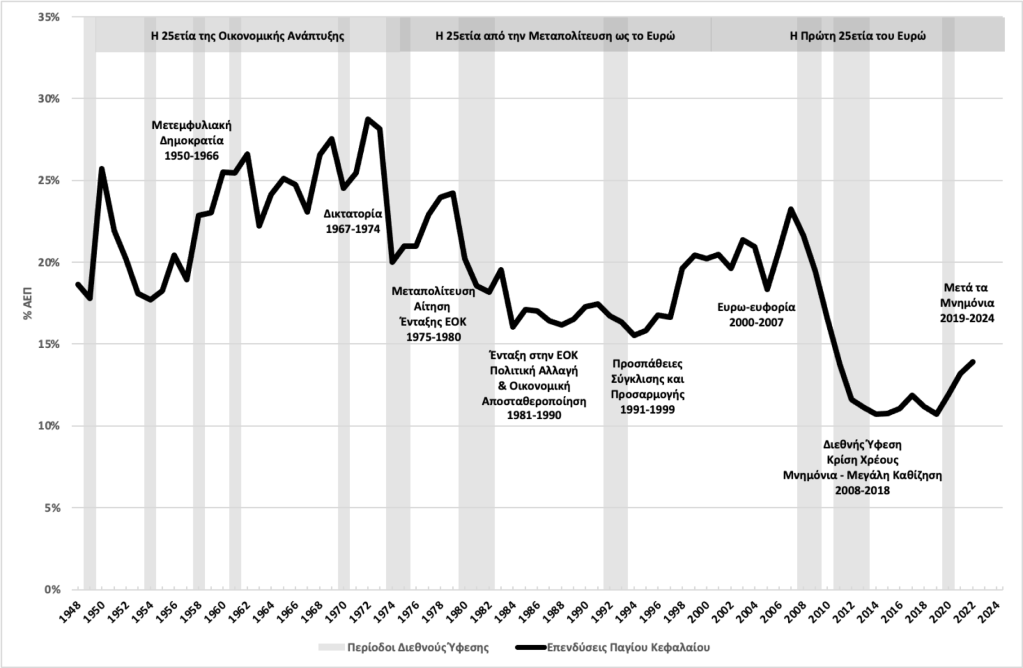 35%

30%

25%

20%

15%

10%

5%

0%

% ΑΕΠ

Η 25ετία της Οικονομικής Ανάπτυξης

Η 25ετία από την Μεταπολίτευση ως το Ευρώ

Η Πρώτη 25ετία του Ευρώ

Μετεμφυλιακή Δημοκρατία 1950-1966

Δικτατορία 1967-1974

Μεταπολίτευση Αίτηση Ένταξης ΕΟΚ 1975-1980

Ένταξη στην ΕΟΚ Πολιτική Αλλαγή & Οικονομική Αποσταθεροποίηση 1981-1990

Προσπάθειες Σύγκλισης και Προσαρμογής 1991-1999

Ευρω-ευφορία 2000-2007

Διεθνής Ύφεση Κρίση Χρέους Μνημόνια - Μεγάλη Καθίζηση 2008-2018

Μετά τα Μνημόνια 2019-2024

1948 1950 1952 1954 1956 1958 1960 1962 1964 1966 1968 1970 1972 1974 1976 1978 1980 1982 1984 1986 1988 1990 1992 1994 1996 1998 2000 2002 2004 2006 2008 2010 2012 2014 2016 2018 2020 2022 2024

Περίοδοι Διεθνούς Ύφεσης

Επενδύσεις Παγίου Κεφαλαίου